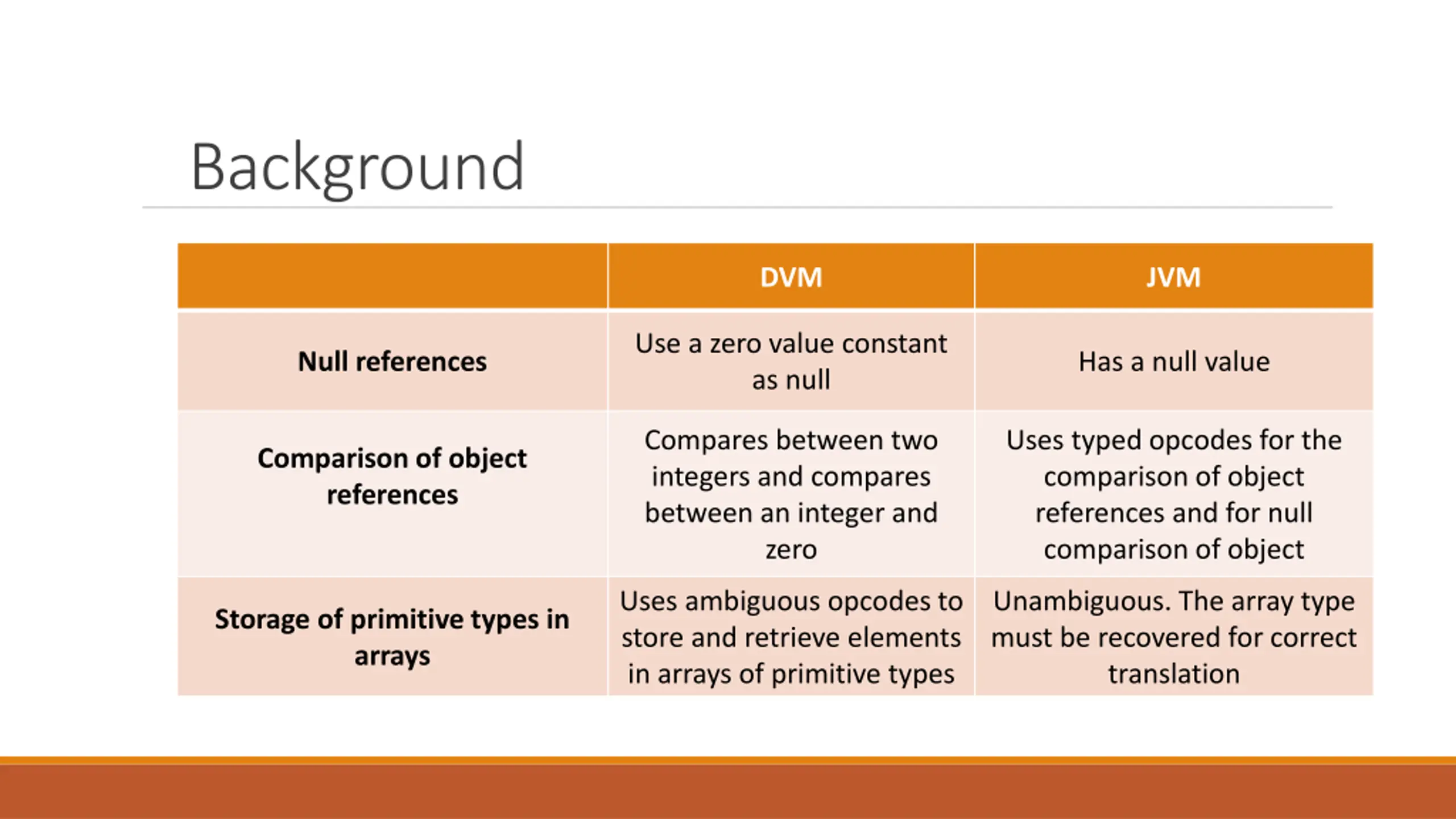 Background

| | DVM | JVM |
|---|---|---|
| Null references | Use a zero value constant as null | Has a null value |
| Comparison of object references | Compares between two integers and compares between an integer and zero | Uses typed opcodes for the comparison of object references and for null comparison of object |
| Storage of primitive types in arrays | Uses ambiguous opcodes to store and retrieve elements in arrays of primitive types | Unambiguous. The array type must be recovered for correct translation |